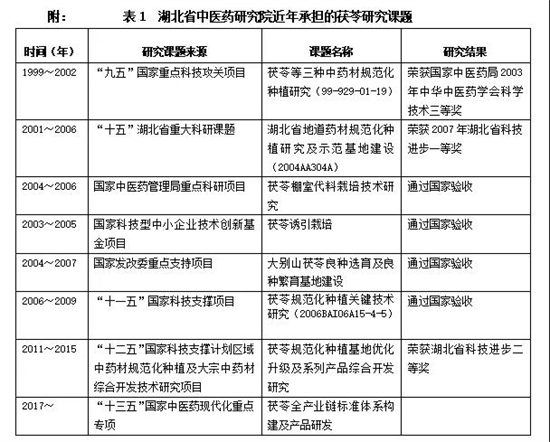 附：　　表 1　湖北省中医药研究院近年承担的茯苓研究课题

| 时间（年） | 研究课题来源 | 课题名称 | 研究结果 |
|---|---|---|---|
| 1999～2002 | “九五”国家重点科技攻关项目 | 茯苓等三种中药材规范化种植研究（99-929-01-19） | 荣获国家中医药局 2003 年中华中医药学会科学技术三等奖 |
| 2001～2006 | “十五”湖北省重大科研课题 | 湖北省地道药材规范化种植研究及示范基地建设（2004AA304A） | 荣获 2007 年湖北省科技进步一等奖 |
| 2004～2006 | 国家中医药管理局重点科研项目 | 茯苓棚室代料栽培技术研究 | 通过国家验收 |
| 2003～2005 | 国家科技型中小企业技术创新基金项目 | 茯苓诱引栽培 | 通过国家验收 |
| 2004～2007 | 国家发改委重点支持项目 | 大别山茯苓良种选育及良种繁育基地建设 | 通过国家验收 |
| 2006～2009 | “十一五”国家科技支撑项目 | 茯苓规范化种植关键技术研究（2006BAI06A15-4-5） | 通过国家验收 |
| 2011～2015 | “十二五”国家科技支撑计划区域中药材规范化种植及大宗中药材综合开发技术研究项目 | 茯苓规范化种植基地优化升级及系列产品综合开发研究 | 荣获湖北省科技进步二等奖 |
| 2017～ | “十三五”国家中医药现代化重点专项 | 茯苓全产业链标准体系构建及产品研发 | |